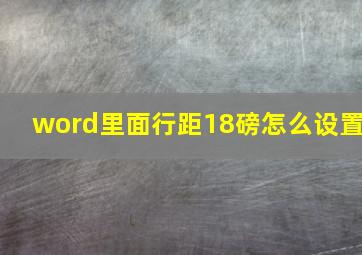 word里面行距18磅怎么设置